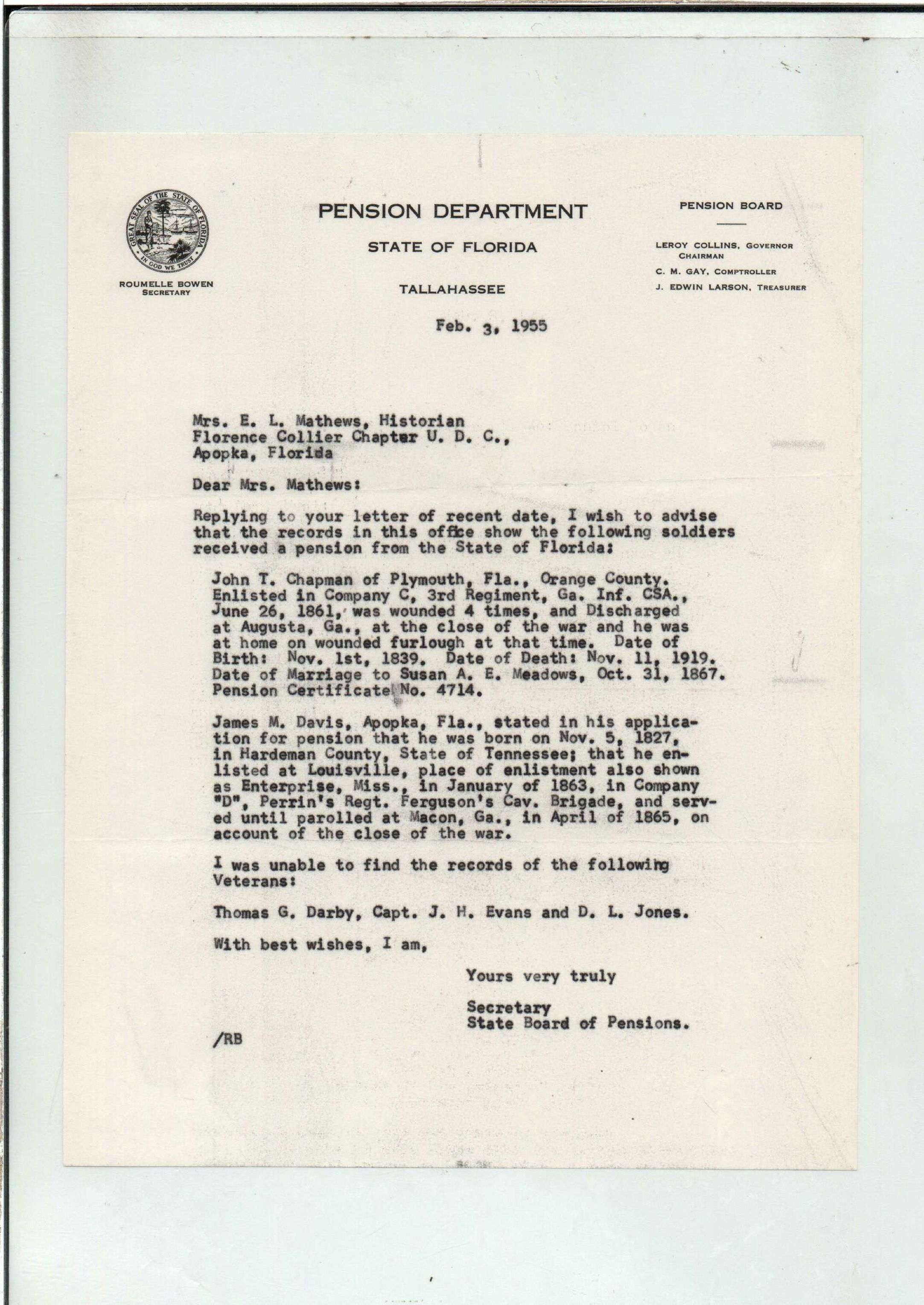 GREAT SEAL OF THE STATE OF FLORIDA
IN GOD WE TRUST

ROUMELLE BOWEN
SECRETARY

PENSION DEPARTMENT

STATE OF FLORIDA

TALLAHASSEE

PENSION BOARD

LEROY COLLINS, GOVERNOR
CHAIRMAN
C. M. GAY, COMPTROLLER
J. EDWIN LARSON, TREASURER

Feb. 3, 1955

Mrs. E. L. Mathews, Historian
Florence Collier Chapter U. D. C.,
Apopka, Florida

Dear Mrs. Mathews:

Replying to your letter of recent date, I wish to advise that the records in this office show the following soldiers received a pension from the State of Florida:

John T. Chapman of Plymouth, Fla., Orange County. Enlisted in Company C, 3rd Regiment, Ga. Inf. CSA., June 26, 1861, was wounded 4 times, and Discharged at Augusta, Ga., at the close of the war and he was at home on wounded furlough at that time. Date of Birth: Nov. 1st, 1839. Date of Death: Nov. 11, 1919. Date of Marriage to Susan A. E. Meadows, Oct. 31, 1867. Pension Certificate No. 4714.

James M. Davis, Apopka, Fla., stated in his application for pension that he was born on Nov. 5, 1827, in Hardeman County, State of Tennessee; that he enlisted at Louisville, place of enlistment also shown as Enterprise, Miss., in January of 1863, in Company "D", Perrin's Regt. Ferguson's Cav. Brigade, and served until parolled at Macon, Ga., in April of 1865, on account of the close of the war.

I was unable to find the records of the following Veterans:

Thomas G. Darby, Capt. J. H. Evans and D. L. Jones.

With best wishes, I am,

Yours very truly

Secretary
State Board of Pensions.

/RB